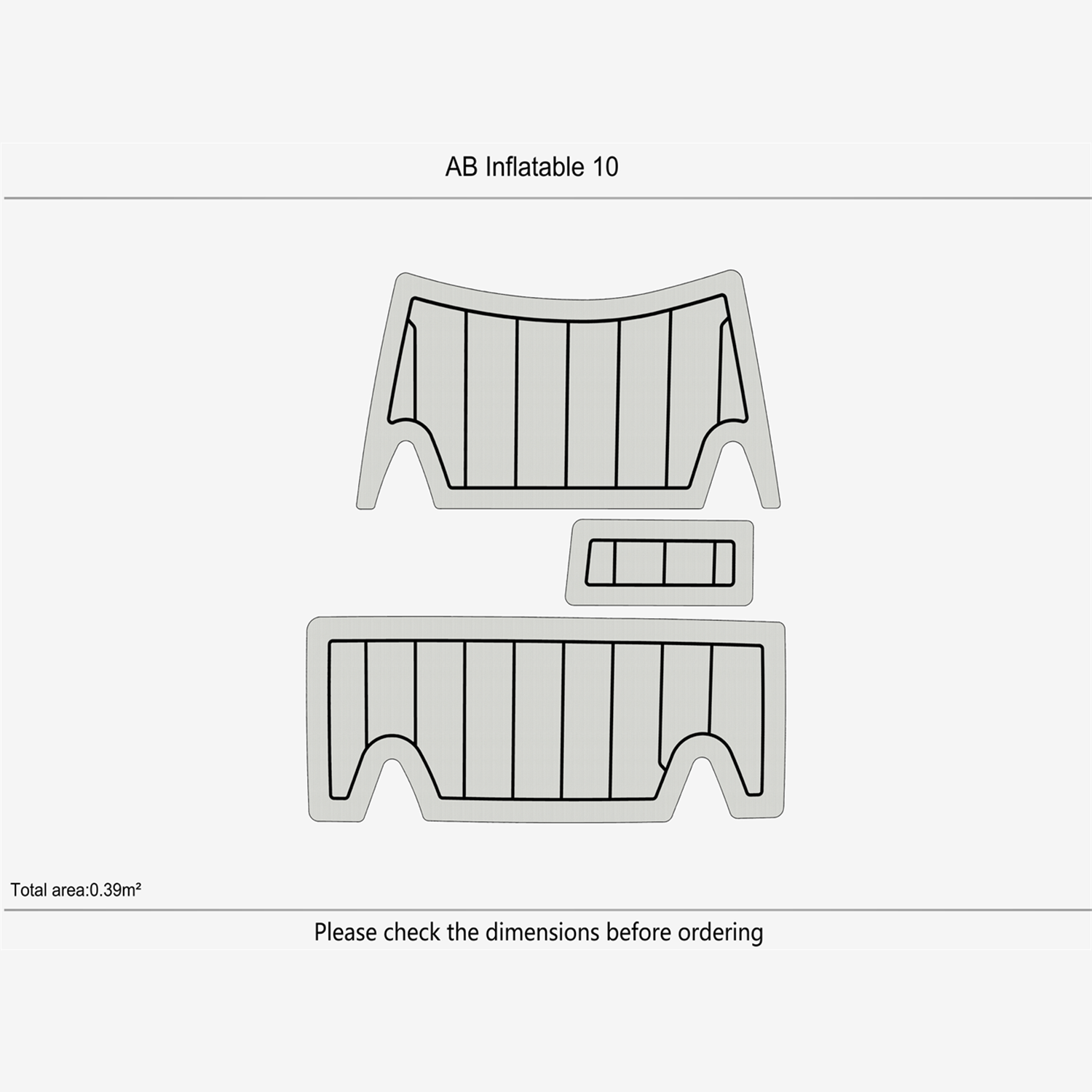 AB Inflatable 10

Total area:0.39m²

Please check the dimensions before ordering